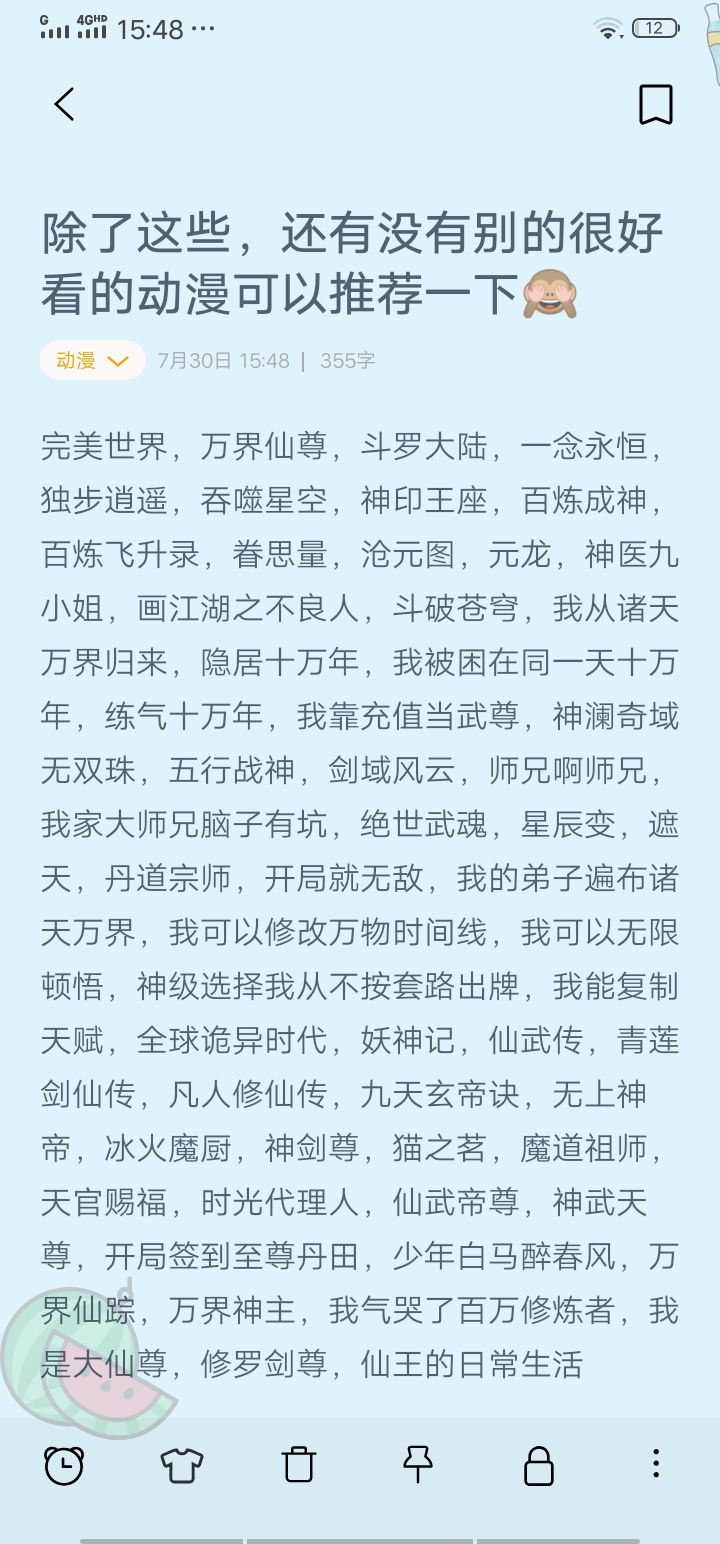 G 4GHD 15:48 ···
12

除了这些，还有没有别的很好看的动漫可以推荐一下🙈

动漫 7月30日 15:48 | 355字

完美世界，万界仙尊，斗罗大陆，一念永恒，独步逍遥，吞噬星空，神印王座，百炼成神，百炼飞升录，眷思量，沧元图，元龙，神医九小姐，画江湖之不良人，斗破苍穹，我从诸天万界归来，隐居十万年，我被困在同一天十万年，练气十万年，我靠充值当武尊，神澜奇域无双珠，五行战神，剑域风云，师兄啊师兄，我家大师兄脑子有坑，绝世武魂，星辰变，遮天，丹道宗师，开局就无敌，我的弟子遍布诸天万界，我可以修改万物时间线，我可以无限顿悟，神级选择我从不按套路出牌，我能复制天赋，全球诡异时代，妖神记，仙武传，青莲剑仙传，凡人修仙传，九天玄帝诀，无上神帝，冰火魔厨，神剑尊，猫之茗，魔道祖师，天官赐福，时光代理人，仙武帝尊，神武天尊，开局签到至尊丹田，少年白马醉春风，万界仙踪，万界神主，我气哭了百万修炼者，我是大仙尊，修罗剑尊，仙王的日常生活